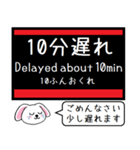 10分遅れ
Delayed about 10min
10ふんおくれ

ごめんなさい
少し遅れます